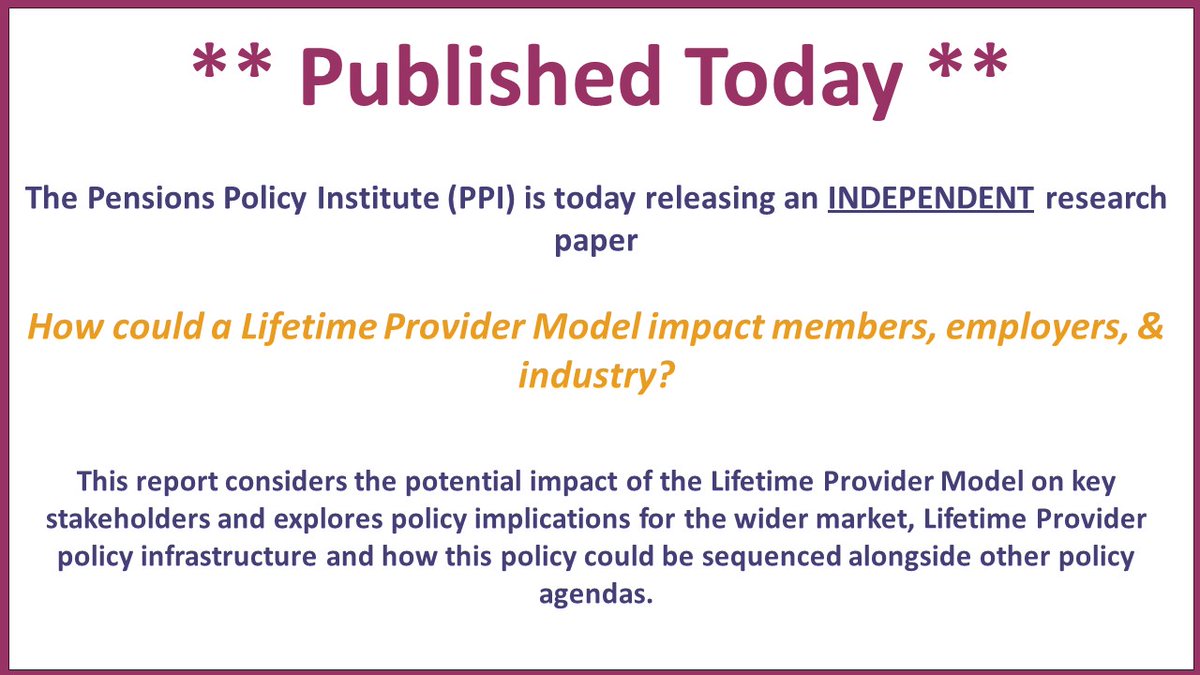 ** Published Today **

The Pensions Policy Institute (PPI) is today releasing an INDEPENDENT research paper

How could a Lifetime Provider Model impact members, employers, & industry?

This report considers the potential impact of the Lifetime Provider Model on key stakeholders and explores policy implications for the wider market, Lifetime Provider policy infrastructure and how this policy could be sequenced alongside other policy agendas.